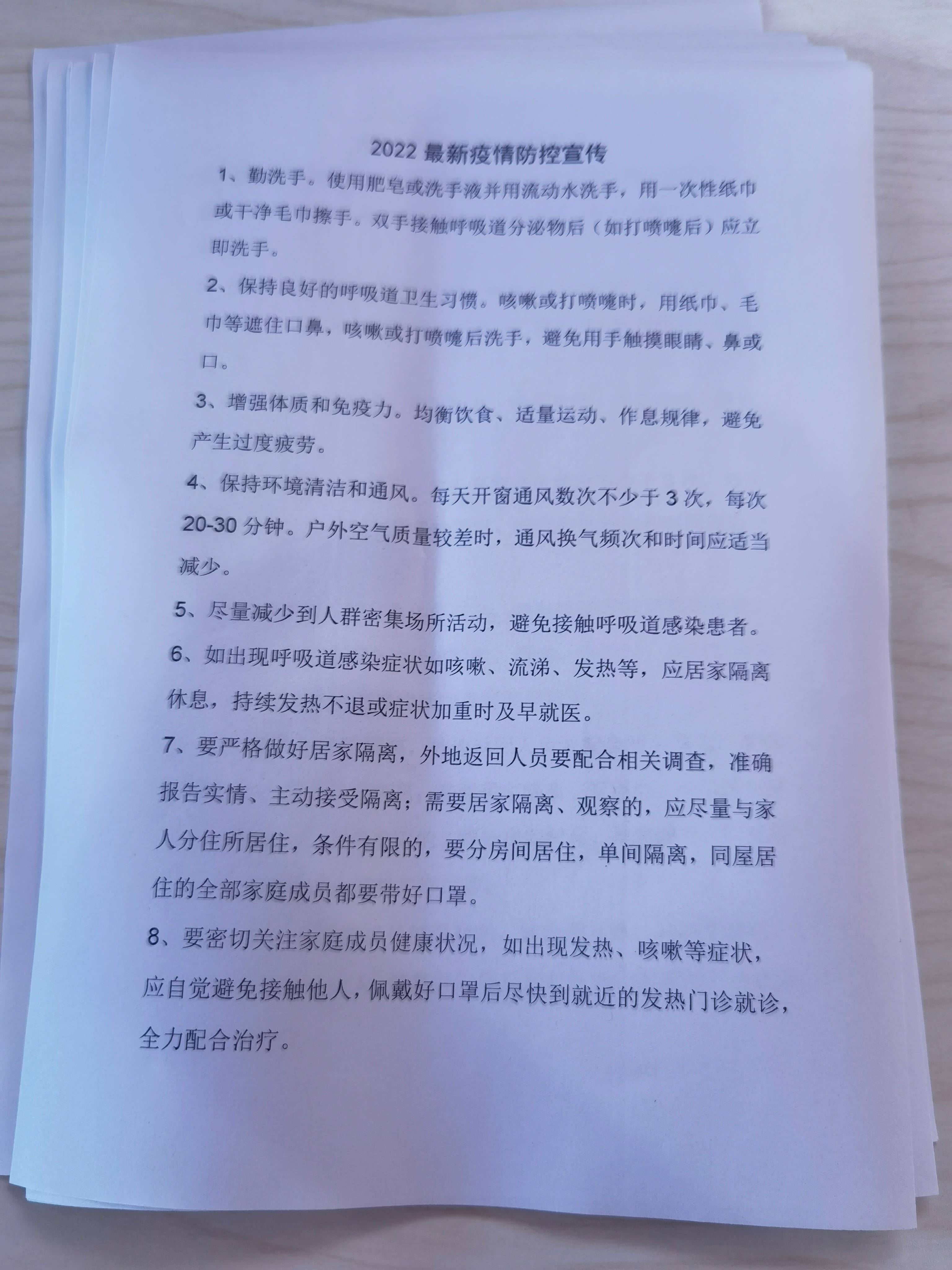 2022 最新疫情防控宣传

1、勤洗手。使用肥皂或洗手液并用流动水洗手，用一次性纸巾或干净毛巾擦手。双手接触呼吸道分泌物后（如打喷嚏后）应立即洗手。

2、保持良好的呼吸道卫生习惯。咳嗽或打喷嚏时，用纸巾、毛巾等遮住口鼻，咳嗽或打喷嚏后洗手，避免用手触摸眼睛、鼻或口。

3、增强体质和免疫力。均衡饮食、适量运动、作息规律，避免产生过度疲劳。

4、保持环境清洁和通风。每天开窗通风数次不少于 3 次，每次 20-30 分钟。户外空气质量较差时，通风换气频次和时间应适当减少。

5、尽量减少到人群密集场所活动，避免接触呼吸道感染患者。

6、如出现呼吸道感染症状如咳嗽、流涕、发热等，应居家隔离休息，持续发热不退或症状加重时及早就医。

7、要严格做好居家隔离，外地返回人员要配合相关调查，准确报告实情、主动接受隔离；需要居家隔离、观察的，应尽量与家人分住所居住，条件有限的，要分房间居住，单间隔离，同屋居住的全部家庭成员都要带好口罩。

8、要密切关注家庭成员健康状况，如出现发热、咳嗽等症状，应自觉避免接触他人，佩戴好口罩后尽快到就近的发热门诊就诊，全力配合治疗。